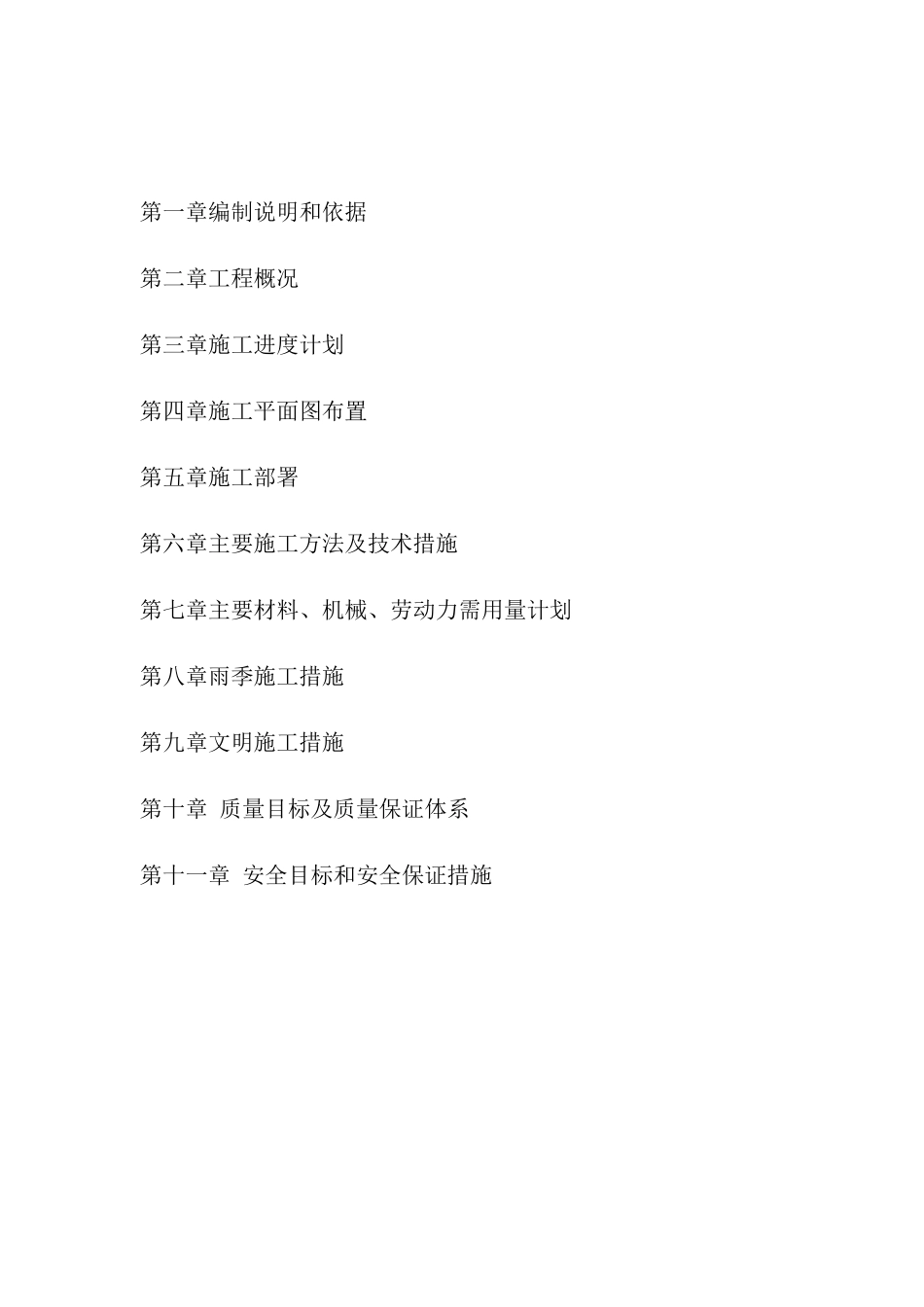 第一章编制说明和依据

第二章工程概况

第三章施工进度计划

第四章施工平面图布置

第五章施工部署

第六章主要施工方法及技术措施

第七章主要材料、机械、劳动力需用量计划

第八章雨季施工措施

第九章文明施工措施

第十章 质量目标及质量保证体系

第十一章 安全目标和安全保证措施